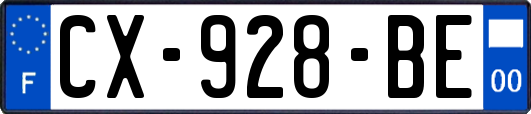 F
CX-928-BE
00